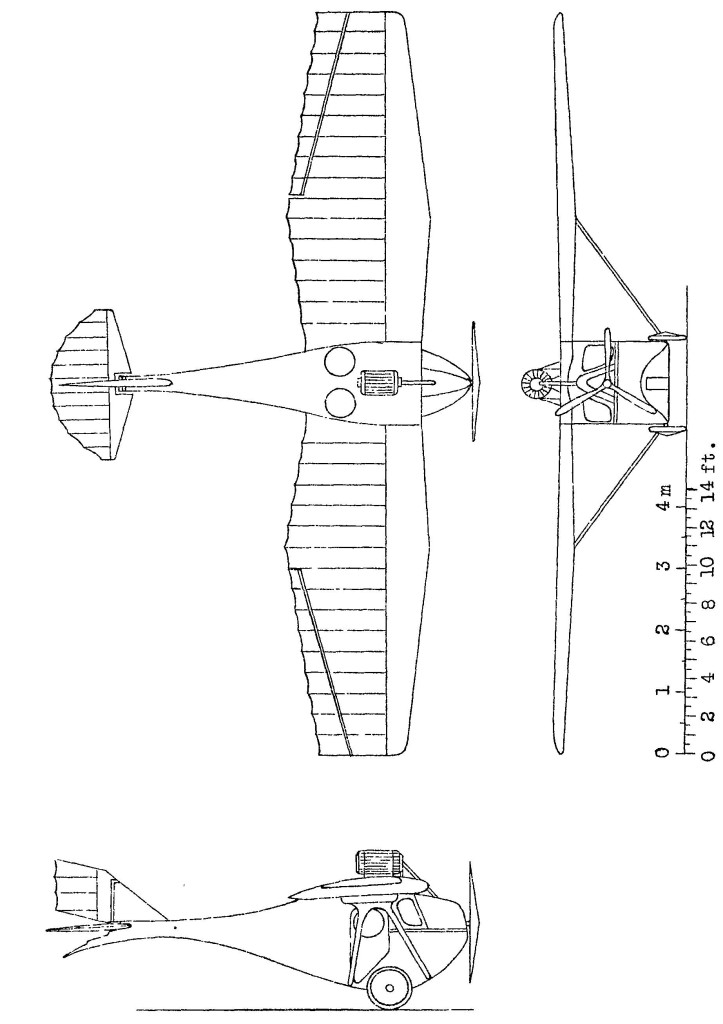 0 1 2 3 4 m
0 2 4 6 8 10 12 14 ft.